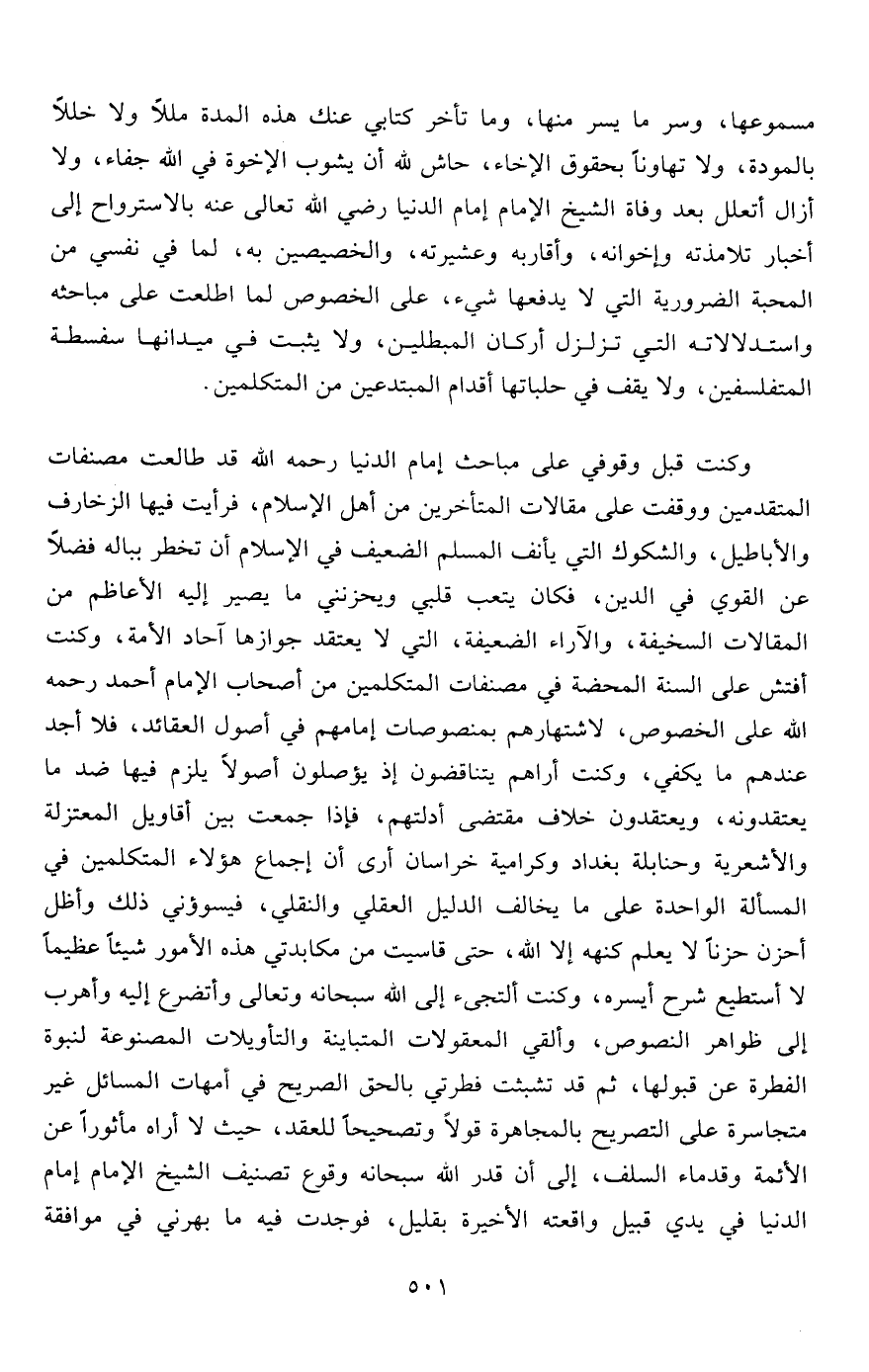 مسموعها، وسر ما يسر منها، وما تأخر كتابي عنك هذه المدة مللاً ولا خللاً بالمودة، ولا تهاوناً بحقوق الإخاء، حاش لله أن يشوب الإخوة في الله جفاء، ولا أزال أتعلل بعد وفاة الشيخ الإمام إمام الدنيا رضي الله تعالى عنه بالاسترواح إلى أخبار تلامذته وإخوانه، وأقاربه وعشيرته، والخصيصين به، لما في نفسي من المحبة الضرورية التي لا يدفعها شيء، على الخصوص لما اطلعت على مباحثه واستدلالاته التي تزلزل أركان المبطلين، ولا يثبت في ميدانها سفسطة المتفلسفين، ولا يقف في حلباتها أقدام المبتدعين من المتكلمين.

وكنت قبل وقوفي على مباحث إمام الدنيا رحمه الله قد طالعت مصنفات المتقدمين ووقفت على مقالات المتأخرين من أهل الإسلام، فرأيت فيها الزخارف والأباطيل، والشكوك التي يأنف المسلم الضعيف في الإسلام أن تخطر بباله فضلاً عن القوي في الدين، فكان يتعب قلبي ويحزنني ما يصير إليه الأعاظم من المقالات السخيفة، والآراء الضعيفة، التي لا يعتقد جوازها آحاد الأمة، وكنت أفتش على السنة المحضة في مصنفات المتكلمين من أصحاب الإمام أحمد رحمه الله على الخصوص، لاشتهارهم بمنصوصات إمامهم في أصول العقائد، فلا أجد عندهم ما يكفي، وكنت أراهم يتناقضون إذ يؤصلون أصولاً يلزم فيها ضد ما يعتقدونه، ويعتقدون خلاف مقتضى أدلتهم، فإذا جمعت بين أقاويل المعتزلة والأشعرية وحنابلة بغداد وكرامية خراسان أرى أن إجماع هؤلاء المتكلمين في المسألة الواحدة على ما يخالف الدليل العقلي والنقلي، فيسوؤني ذلك وأظل أحزن حزناً لا يعلم كنهه إلا الله، حتى قاسيت من مكابدتي هذه الأمور شيئاً عظيماً لا أستطيع شرح أيسره، وكنت ألتجىء إلى الله سبحانه وتعالى وأتضرع إليه وأهرب إلى ظواهر النصوص، وألقي المعقولات المتباينة والتأويلات المصنوعة لنبوة الفطرة عن قبولها، ثم قد تشبثت فطرتي بالحق الصريح في أمهات المسائل غير متجاسرة على التصريح بالمجاهرة قولاً وتصحيحاً للعقد، حيث لا أراه مأثوراً عن الأئمة وقدماء السلف، إلى أن قدر الله سبحانه وقوع تصنيف الشيخ الإمام إمام الدنيا في يدي قبيل واقعته الأخيرة بقليل، فوجدت فيه ما بهرني في موافقة

٥٠١